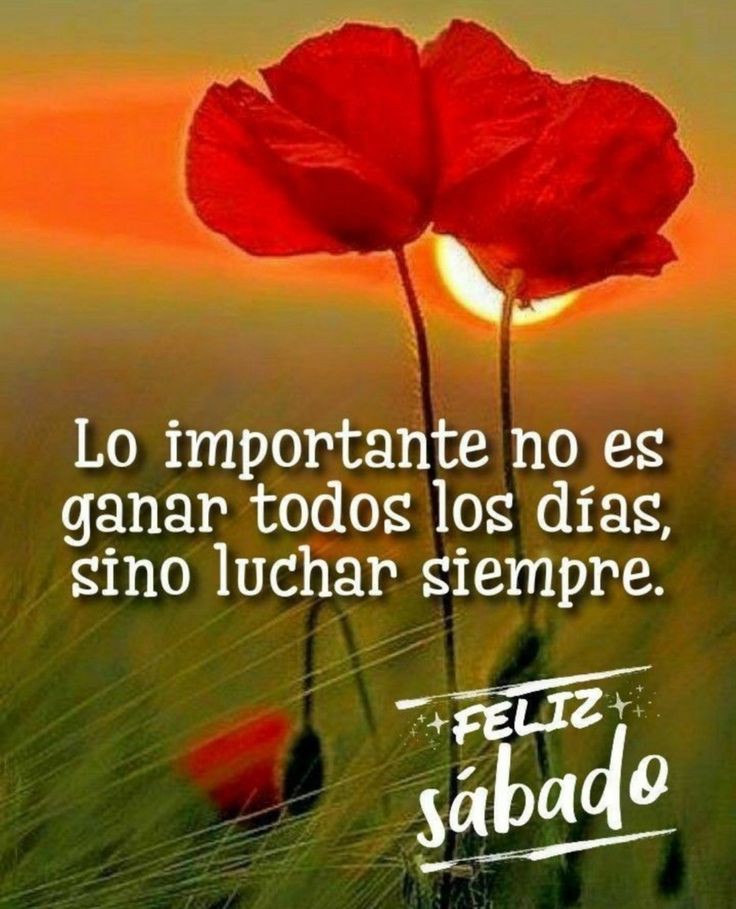 Lo importante no es ganar todos los días, sino luchar siempre.

FELIZ
sábado